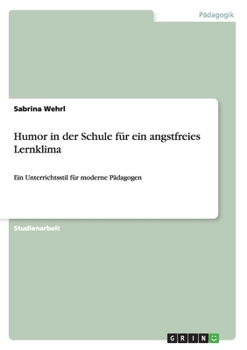 Pädagogik

Sabrina Wehrl

Humor in der Schule für ein angstfreies Lernklima

Ein Unterrichtsstil für moderne Pädagogen

Studienarbeit

GRIN